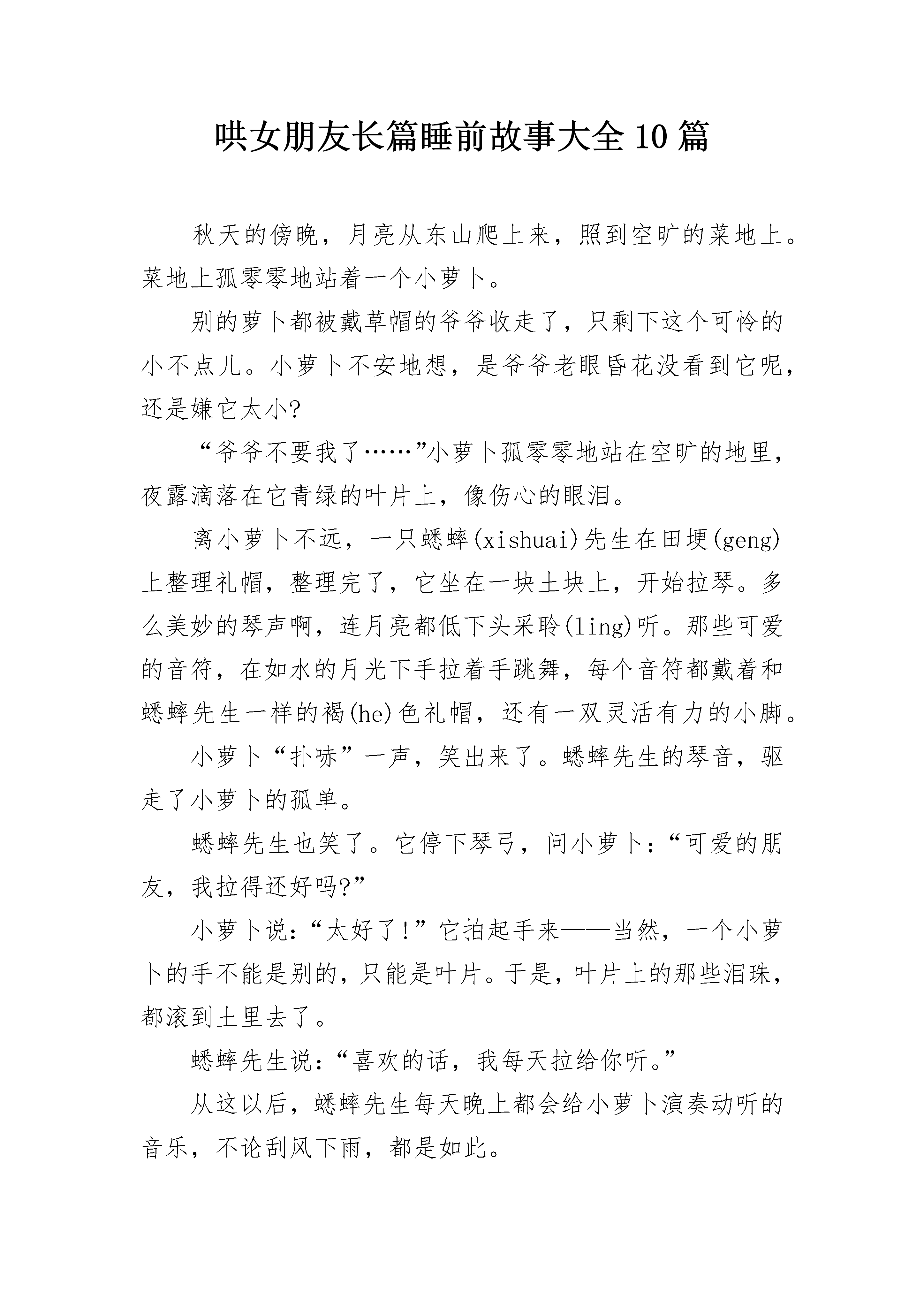 哄女朋友长篇睡前故事大全10篇

秋天的傍晚，月亮从东山爬上来，照到空旷的菜地上。菜地上孤零零地站着一个小萝卜。

别的萝卜都被戴草帽的爷爷收走了，只剩下这个可怜的小不点儿。小萝卜不安地想，是爷爷老眼昏花没看到它呢，还是嫌它太小?

“爷爷不要我了……”小萝卜孤零零地站在空旷的地里，夜露滴落在它青绿的叶片上，像伤心的眼泪。

离小萝卜不远，一只蟋蟀(xishuai)先生在田埂(geng)上整理礼帽，整理完了，它坐在一块土块上，开始拉琴。多么美妙的琴声啊，连月亮都低下头采聆(ling)听。那些可爱的音符，在如水的月光下手拉着手跳舞，每个音符都戴着和蟋蟀先生一样的褐(he)色礼帽，还有一双灵活有力的小脚。

小萝卜“扑哧”一声，笑出来了。蟋蟀先生的琴音，驱走了小萝卜的孤单。

蟋蟀先生也笑了。它停下琴弓，问小萝卜：“可爱的朋友，我拉得还好吗?”

小萝卜说：“太好了!”它拍起手来——当然，一个小萝卜的手不能是别的，只能是叶片。于是，叶片上的那些泪珠，都滚到土里去了。

蟋蟀先生说：“喜欢的话，我每天拉给你听。”

从这以后，蟋蟀先生每天晚上都会给小萝卜演奏动听的音乐，不论刮风下雨，都是如此。